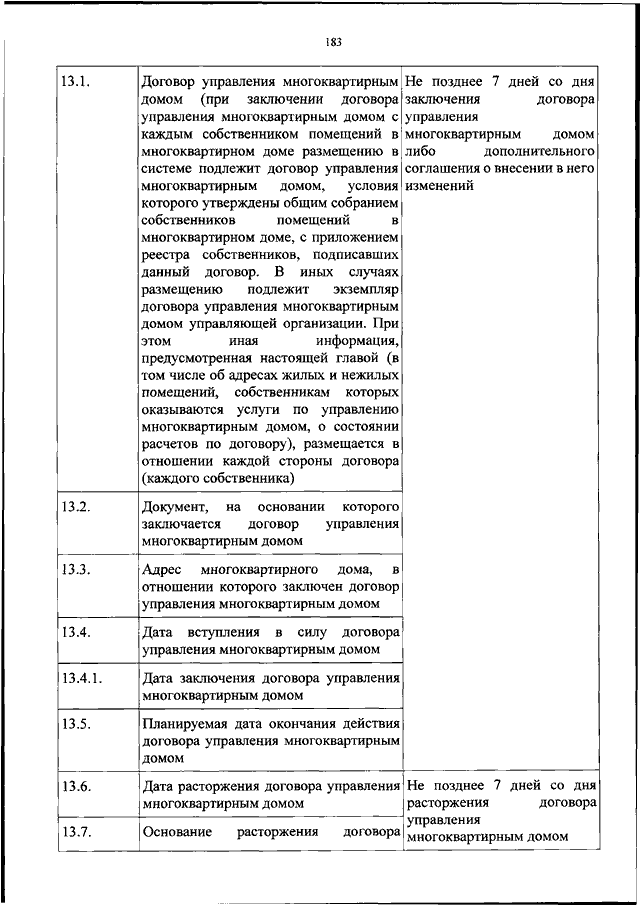 183

| | | |
|---|---|---|
| 13.1. | Договор управления многоквартирным домом (при заключении договора управления многоквартирным домом с каждым собственником помещений в многоквартирном доме размещению в системе подлежит договор управления многоквартирным домом, условия которого утверждены общим собранием собственников помещений в многоквартирном доме, с приложением реестра собственников, подписавших данный договор. В иных случаях размещению подлежит экземпляр договора управления многоквартирным домом управляющей организации. При этом иная информация, предусмотренная настоящей главой (в том числе об адресах жилых и нежилых помещений, собственникам которых оказываются услуги по управлению многоквартирным домом, о состоянии расчетов по договору), размещается в отношении каждой стороны договора (каждого собственника) | Не позднее 7 дней со дня заключения договора управления многоквартирным домом либо дополнительного соглашения о внесении в него изменений |
| 13.2. | Документ, на основании которого заключается договор управления многоквартирным домом | |
| 13.3. | Адрес многоквартирного дома, в отношении которого заключен договор управления многоквартирным домом | |
| 13.4. | Дата вступления в силу договора управления многоквартирным домом | |
| 13.4.1. | Дата заключения договора управления многоквартирным домом | |
| 13.5. | Планируемая дата окончания действия договора управления многоквартирным домом | |
| 13.6. | Дата расторжения договора управления многоквартирным домом | Не позднее 7 дней со дня расторжения договора управления многоквартирным домом |
| 13.7. | Основание расторжения договора | |